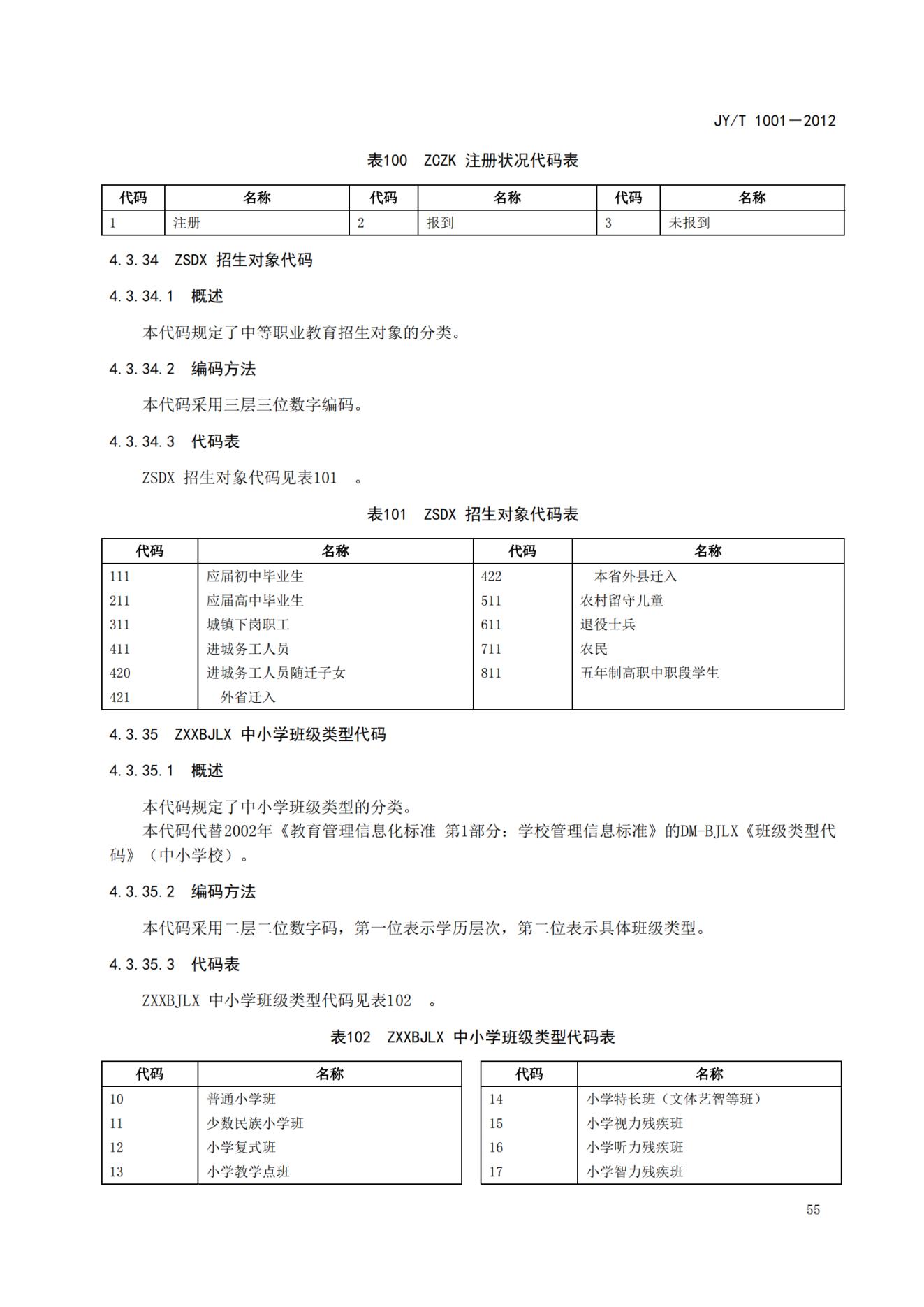 JY/T 1001—2012

表100 ZCZK 注册状况代码表

| 代码 | 名称 | 代码 | 名称 | 代码 | 名称 |
|---|---|---|---|---|---|
| 1 | 注册 | 2 | 报到 | 3 | 未报到 |

4.3.34 ZSDX 招生对象代码

4.3.34.1 概述

本代码规定了中等职业教育招生对象的分类。

4.3.34.2 编码方法

本代码采用三层三位数字编码。

4.3.34.3 代码表

ZSDX 招生对象代码见表101 。

表101 ZSDX 招生对象代码表

| 代码 | 名称 | 代码 | 名称 |
|---|---|---|---|
| 111 | 应届初中毕业生 | 422 | 本省外县迁入 |
| 211 | 应届高中毕业生 | 511 | 农村留守儿童 |
| 311 | 城镇下岗职工 | 611 | 退役士兵 |
| 411 | 进城务工人员 | 711 | 农民 |
| 420 | 进城务工人员随迁子女 | 811 | 五年制高职中职段学生 |
| 421 | 外省迁入 | | |

4.3.35 ZXXBJLX 中小学班级类型代码

4.3.35.1 概述

本代码规定了中小学班级类型的分类。
本代码代替2002年《教育管理信息化标准 第1部分：学校管理信息标准》的DM-BJLX《班级类型代码》（中小学校）。

4.3.35.2 编码方法

本代码采用二层二位数字码，第一位表示学历层次，第二位表示具体班级类型。

4.3.35.3 代码表

ZXXBJLX 中小学班级类型代码见表102 。

表102 ZXXBJLX 中小学班级类型代码表

| 代码 | 名称 |
|---|---|
| 10 | 普通小学班 |
| 11 | 少数民族小学班 |
| 12 | 小学复式班 |
| 13 | 小学教学点班 |

| 代码 | 名称 |
|---|---|
| 14 | 小学特长班（文体艺智等班） |
| 15 | 小学视力残疾班 |
| 16 | 小学听力残疾班 |
| 17 | 小学智力残疾班 |

55